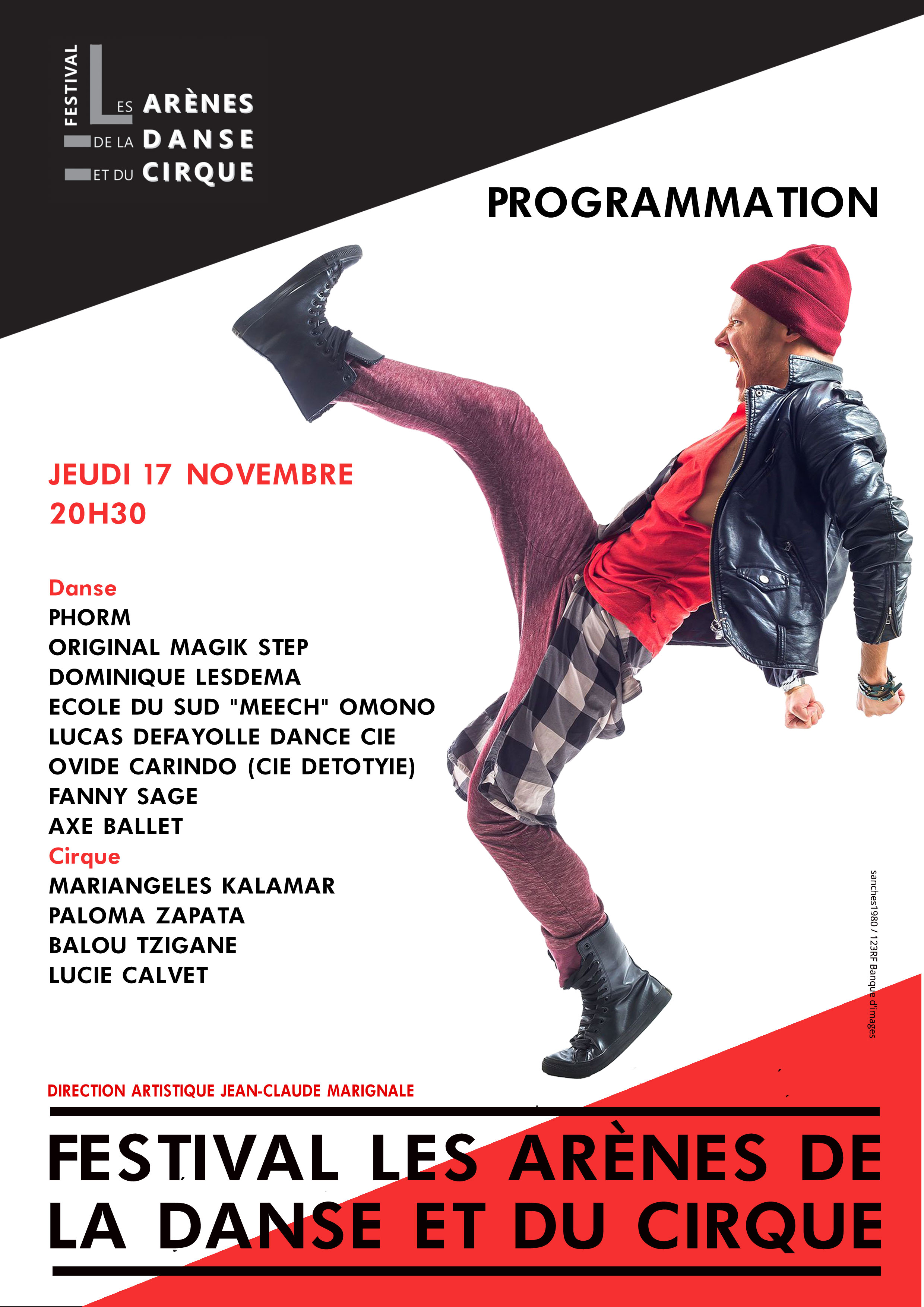 FESTIVAL
LES ARÈNES
DE LA DANSE
ET DU CIRQUE

PROGRAMMATION

JEUDI 17 NOVEMBRE
20H30

Danse
PHORM
ORIGINAL MAGIK STEP
DOMINIQUE LESDEMA
ECOLE DU SUD "MEECH" OMONO
LUCAS DEFAYOLLE DANCE CIE
OVIDE CARINDO (CIE DETOTYIE)
FANNY SAGE
AXE BALLET
Cirque
MARIANGELES KALAMAR
PALOMA ZAPATA
BALOU TZIGANE
LUCIE CALVET

sanches1980 / 123RF Banque d'images

DIRECTION ARTISTIQUE JEAN-CLAUDE MARIGNALE

FESTIVAL LES ARÈNES DE LA DANSE ET DU CIRQUE